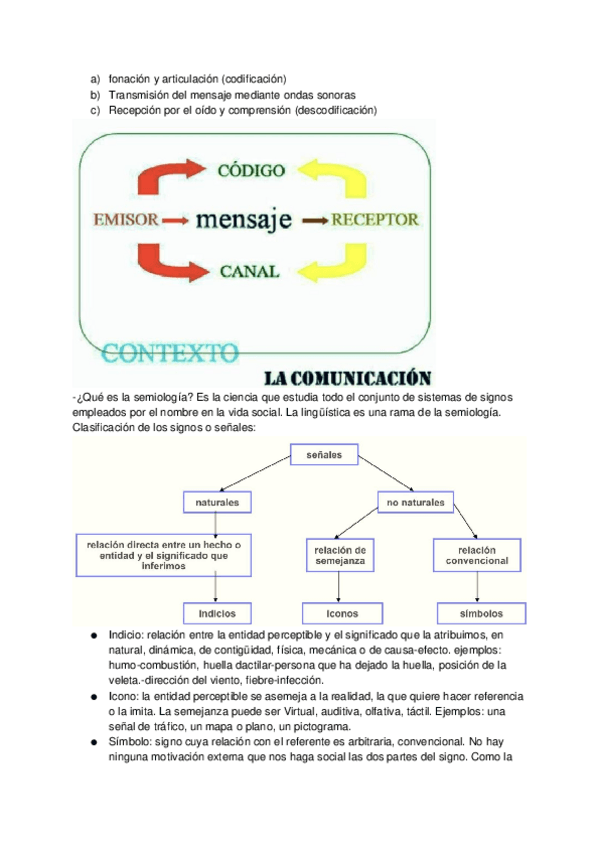 a) fonación y articulación (codificación)
b) Transmisión del mensaje mediante ondas sonoras
c) Recepción por el oído y comprensión (descodificación)

CÓDIGO

EMISOR mensaje RECEPTOR

CANAL

CONTEXTO

LA COMUNICACIÓN

-¿Qué es la semiología? Es la ciencia que estudia todo el conjunto de sistemas de signos empleados por el nombre en la vida social. La lingüística es una rama de la semiología.
Clasificación de los signos o señales:

señales

naturales

no naturales

relación directa entre un hecho o entidad y el significado que inferimos

relación de semejanza

relación convencional

indicios

iconos

símbolos

● Indicio: relación entre la entidad perceptible y el significado que la atribuimos, en natural, dinámica, de contigüidad, física, mecánica o de causa-efecto. ejemplos: humo-combustión, huella dactilar-persona que ha dejado la huella, posición de la veleta.-dirección del viento, fiebre-infección.
● Icono: la entidad perceptible se asemeja a la realidad, la que quiere hacer referencia o la imita. La semejanza puede ser Virtual, auditiva, olfativa, táctil. Ejemplos: una señal de tráfico, un mapa o plano, un pictograma.
● Símbolo: signo cuya relación con el referente es arbitraria, convencional. No hay ninguna motivación externa que nos haga social las dos partes del signo. Como la